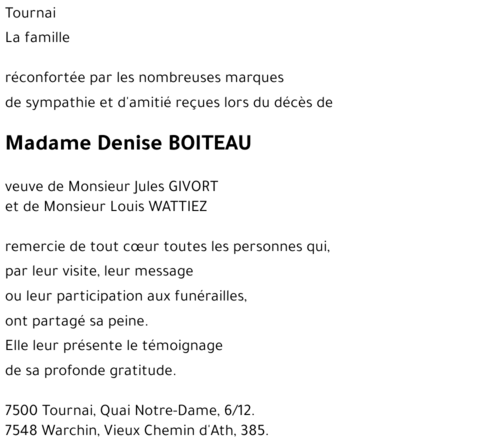 Tournai
La famille

réconfortée par les nombreuses marques
de sympathie et d'amitié reçues lors du décès de

Madame Denise BOITEAU

veuve de Monsieur Jules GIVORT
et de Monsieur Louis WATTIEZ

remercie de tout cœur toutes les personnes qui,
par leur visite, leur message
ou leur participation aux funérailles,
ont partagé sa peine.
Elle leur présente le témoignage
de sa profonde gratitude.

7500 Tournai, Quai Notre-Dame, 6/12.
7548 Warchin, Vieux Chemin d'Ath, 385.